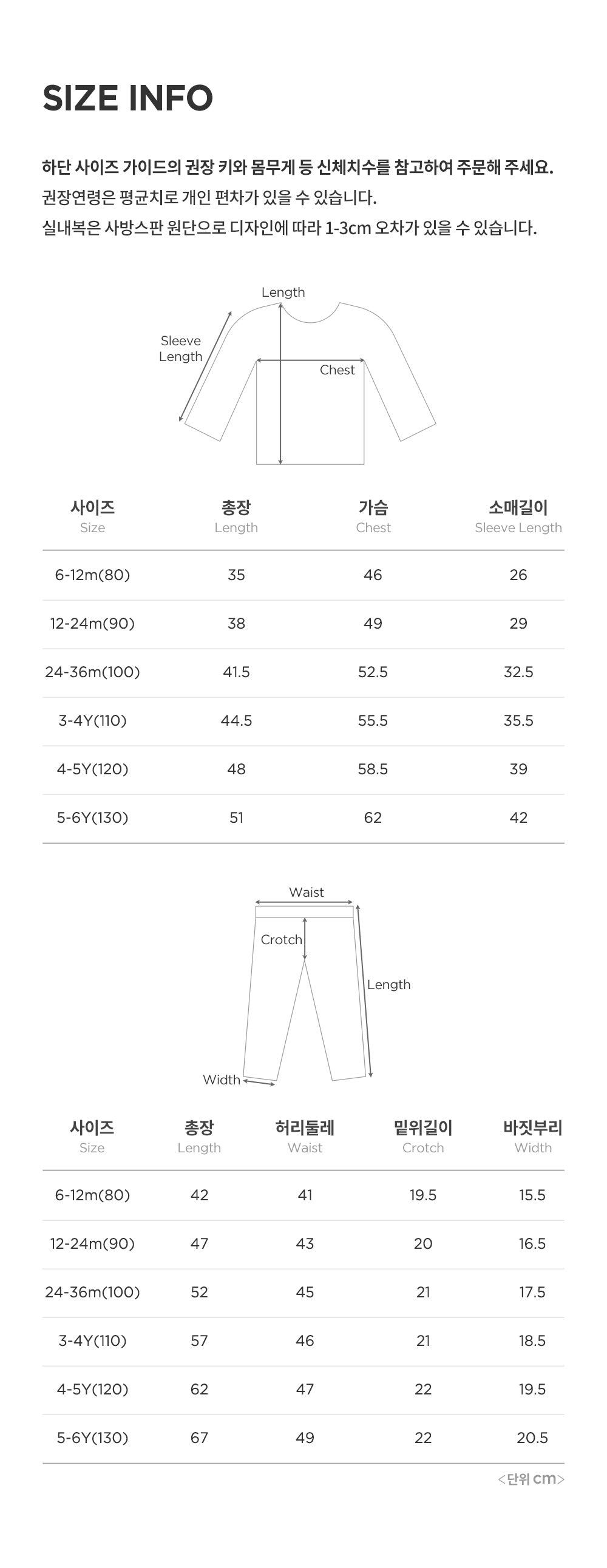 SIZE INFO

하단 사이즈 가이드의 권장 키와 몸무게 등 신체치수를 참고하여 주문해 주세요.
권장연령은 평균치로 개인 편차가 있을 수 있습니다.
실내복은 사방스판 원단으로 디자인에 따라 1-3cm 오차가 있을 수 있습니다.

Length
Sleeve Length
Chest

| 사이즈 Size | 총장 Length | 가슴 Chest | 소매길이 Sleeve Length |
|---|---|---|---|
| 6-12m(80) | 35 | 46 | 26 |
| 12-24m(90) | 38 | 49 | 29 |
| 24-36m(100) | 41.5 | 52.5 | 32.5 |
| 3-4Y(110) | 44.5 | 55.5 | 35.5 |
| 4-5Y(120) | 48 | 58.5 | 39 |
| 5-6Y(130) | 51 | 62 | 42 |

Waist
Crotch
Length
Width

| 사이즈 Size | 총장 Length | 허리둘레 Waist | 밑위길이 Crotch | 바짓부리 Width |
|---|---|---|---|---|
| 6-12m(80) | 42 | 41 | 19.5 | 15.5 |
| 12-24m(90) | 47 | 43 | 20 | 16.5 |
| 24-36m(100) | 52 | 45 | 21 | 17.5 |
| 3-4Y(110) | 57 | 46 | 21 | 18.5 |
| 4-5Y(120) | 62 | 47 | 22 | 19.5 |
| 5-6Y(130) | 67 | 49 | 22 | 20.5 |

<단위 cm>